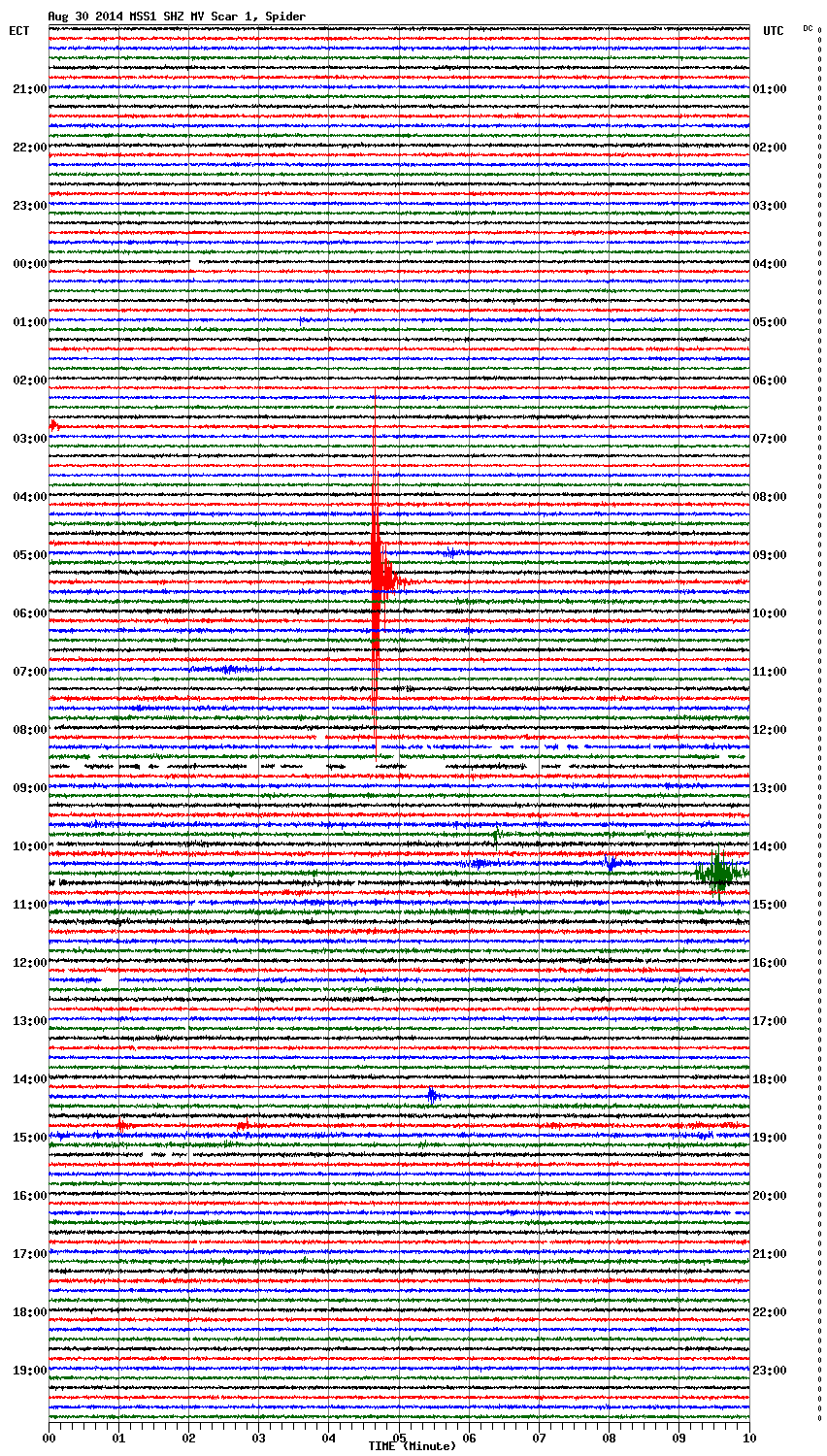 Aug 30 2014 MSS1 SHZ MV Scar 1, Spider

ECT

UTC

DC

21:00
22:00
23:00
00:00
01:00
02:00
03:00
04:00
05:00
06:00
07:00
08:00
09:00
10:00
11:00
12:00
13:00
14:00
15:00
16:00
17:00
18:00
19:00

01:00
02:00
03:00
04:00
05:00
06:00
07:00
08:00
09:00
10:00
11:00
12:00
13:00
14:00
15:00
16:00
17:00
18:00
19:00
20:00
21:00
22:00
23:00

00 01 02 03 04 05 06 07 08 09 10

TIME (Minute)